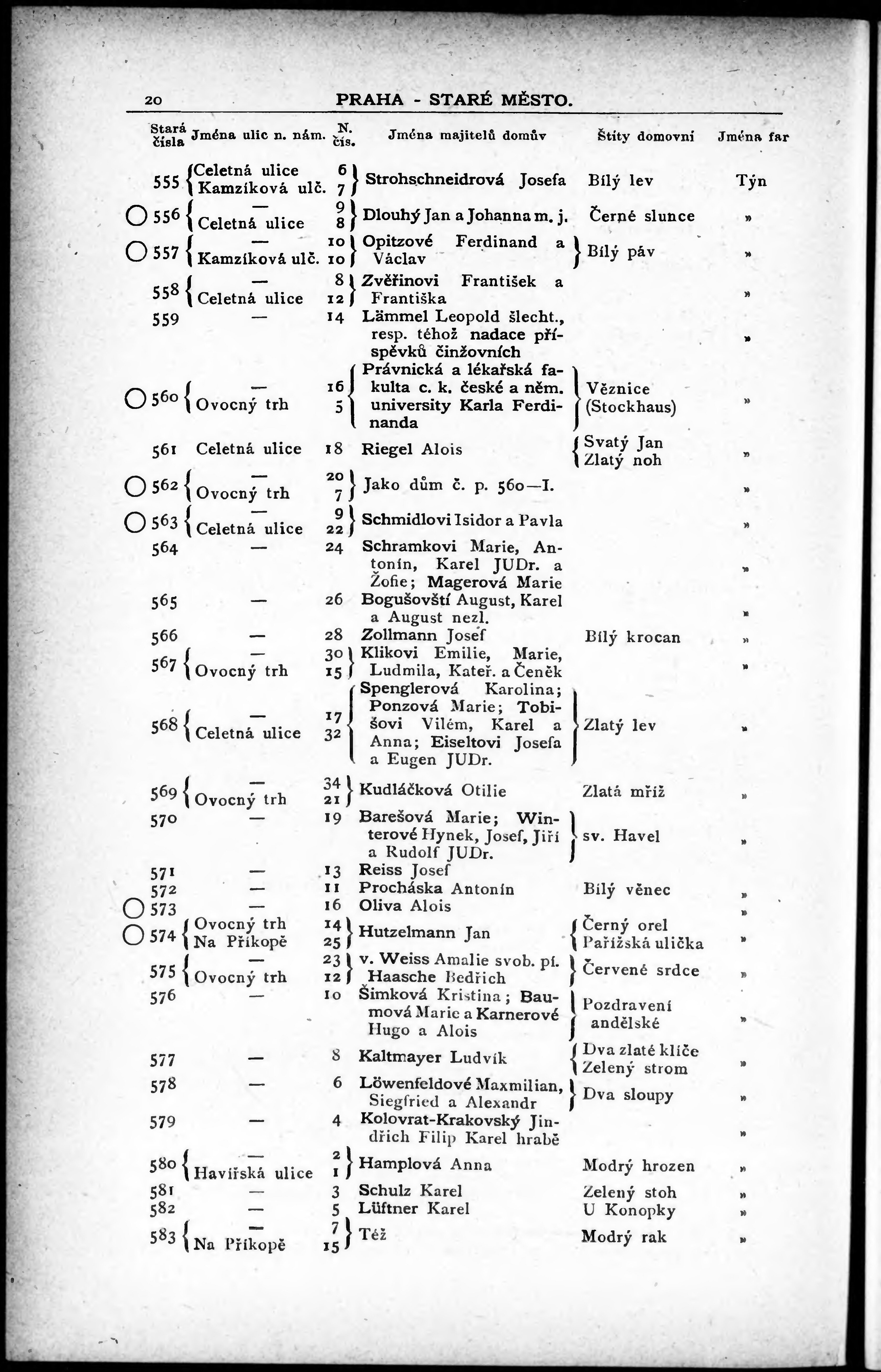 20 PRAHA - STARÉ MĚSTO.

| Stará čísla | Jména ulic n. nám. | N. čís. | Jména majitelů domův | Štíty domovní | Jména far |
|---|---|---|---|---|---|
| 555 | Celetná ulice / Kamzíková ulč. | 6 / 7 | Strohschneidrová Josefa | Bílý lev | Týn |
| 556 | — / Celetná ulice | 9 / 8 | Dlouhý Jan a Johanna m. j. | Černé slunce | » |
| 557 | — / Kamzíková ulč. | 10 / 10 | Opitzové Ferdinand a Václav | Bílý páv | » |
| 558 | — / Celetná ulice | 8 / 12 | Zvěřinovi František a Františka | | » |
| 559 | — | 14 | Lämmel Leopold šlecht., resp. téhož nadace příspěvků činžovních | | » |
| 560 | — / Ovocný trh | 16 / 5 | Právnická a lékařská fakulta c. k. české a něm. university Karla Ferdinanda | Věznice (Stockhaus) | » |
| 561 | Celetná ulice | 18 | Riegel Alois | Svatý Jan / Zlatý noh | » |
| 562 | — / Ovocný trh | 20 / 7 | Jako dům č. p. 560—I. | | » |
| 563 | — / Celetná ulice | 9 / 22 | Schmidlovi Isidor a Pavla | | » |
| 564 | — | 24 | Schramkovi Marie, Antonín, Karel JUDr. a Žofie; Magerová Marie | | » |
| 565 | — | 26 | Bogušovští August, Karel a August nezl. | | » |
| 566 | — | 28 | Zollmann Josef | Bílý krocan | » |
| 567 | — / Ovocný trh | 30 / 15 | Klikovi Emilie, Marie, Ludmila, Kateř. a Čeněk | | » |
| 568 | — / Celetná ulice | 17 / 32 | Spenglerová Karolina; Ponzová Marie; Tobišovi Vilém, Karel a Anna; Eiseltovi Josefa a Eugen JUDr. | Zlatý lev | » |
| 569 | — / Ovocný trh | 34 / 21 | Kudláčková Otilie | Zlatá mříž | » |
| 570 | — | 19 | Barešová Marie; Winterové Hynek, Josef, Jiří a Rudolf JUDr. | sv. Havel | » |
| 571 | — | 13 | Reiss Josef | | |
| 572 | — | 11 | Procháska Antonín | Bílý věnec | » |
| 573 | — | 16 | Oliva Alois | | » |
| 574 | Ovocný trh / Na Příkopě | 14 / 25 | Hutzelmann Jan | Černý orel / Pařížská ulička | » |
| 575 | — / Ovocný trh | 23 / 12 | v. Weiss Amalie svob. pí. Haasche Bedřich | Červené srdce | » |
| 576 | — | 10 | Šimková Kristina; Baumová Marie a Karnerové Hugo a Alois | Pozdravení andělské | » |
| 577 | — | 8 | Kaltmayer Ludvík | Dva zlaté klíče / Zelený strom | » |
| 578 | — | 6 | Löwenfeldové Maxmilian, Siegfried a Alexandr | Dva sloupy | » |
| 579 | — | 4 | Kolovrat-Krakovský Jindřich Filip Karel hrabě | | » |
| 580 | — / Havířská ulice | 2 / 1 | Hamplová Anna | Modrý hrozen | » |
| 581 | — | 3 | Schulz Karel | Zelený stoh | » |
| 582 | — | 5 | Lüftner Karel | U Konopky | » |
| 583 | — / Na Příkopě | 7 / 15 | Též | Modrý rak | » |